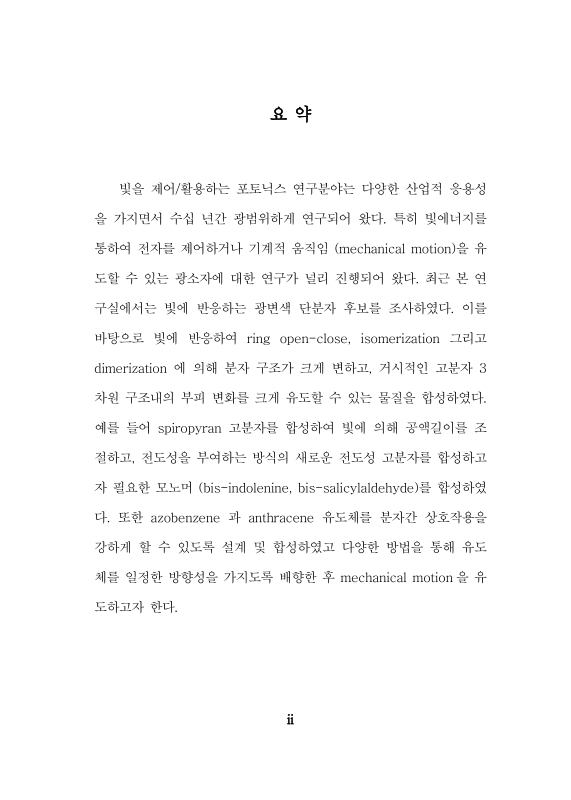 요 약

빛을 제어/활용하는 포토닉스 연구분야는 다양한 산업적 응용성을 가지면서 수십 년간 광범위하게 연구되어 왔다. 특히 빛에너지를 통하여 전자를 제어하거나 기계적 움직임 (mechanical motion)을 유도할 수 있는 광소자에 대한 연구가 널리 진행되어 왔다. 최근 본 연구실에서는 빛에 반응하는 광변색 단분자 후보를 조사하였다. 이를 바탕으로 빛에 반응하여 ring open-close, isomerization 그리고 dimerization 에 의해 분자 구조가 크게 변하고, 거시적인 고분자 3차원 구조내의 부피 변화를 크게 유도할 수 있는 물질을 합성하였다. 예를 들어 spiropyran 고분자를 합성하여 빛에 의해 공액길이를 조절하고, 전도성을 부여하는 방식의 새로운 전도성 고분자를 합성하고자 필요한 모노머 (bis-indolenine, bis-salicylaldehyde)를 합성하였다. 또한 azobenzene 과 anthracene 유도체를 분자간 상호작용을 강하게 할 수 있도록 설계 및 합성하였고 다양한 방법을 통해 유도체를 일정한 방향성을 가지도록 배향한 후 mechanical motion 을 유도하고자 한다.

ii